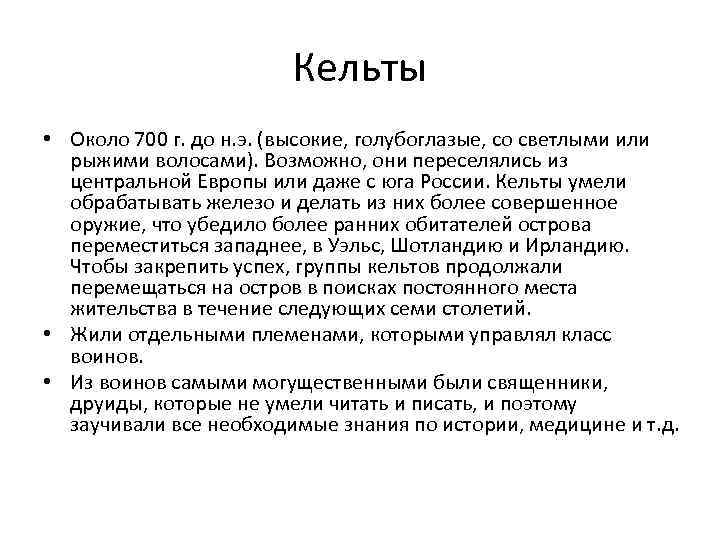 Кельты

• Около 700 г. до н.э. (высокие, голубоглазые, со светлыми или рыжими волосами). Возможно, они переселялись из центральной Европы или даже с юга России. Кельты умели обрабатывать железо и делать из них более совершенное оружие, что убедило более ранних обитателей острова переместиться западнее, в Уэльс, Шотландию и Ирландию. Чтобы закрепить успех, группы кельтов продолжали перемещаться на остров в поисках постоянного места жительства в течение следующих семи столетий.

• Жили отдельными племенами, которыми управлял класс воинов.

• Из воинов самыми могущественными были священники, друиды, которые не умели читать и писать, и поэтому заучивали все необходимые знания по истории, медицине и т.д.